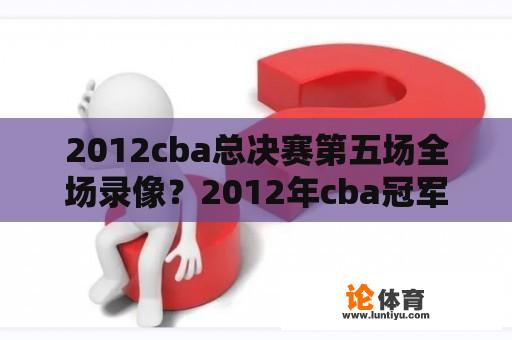 2012cba总决赛第五场全场录像？2012年cba冠军

论体育
www.luntiyu.com